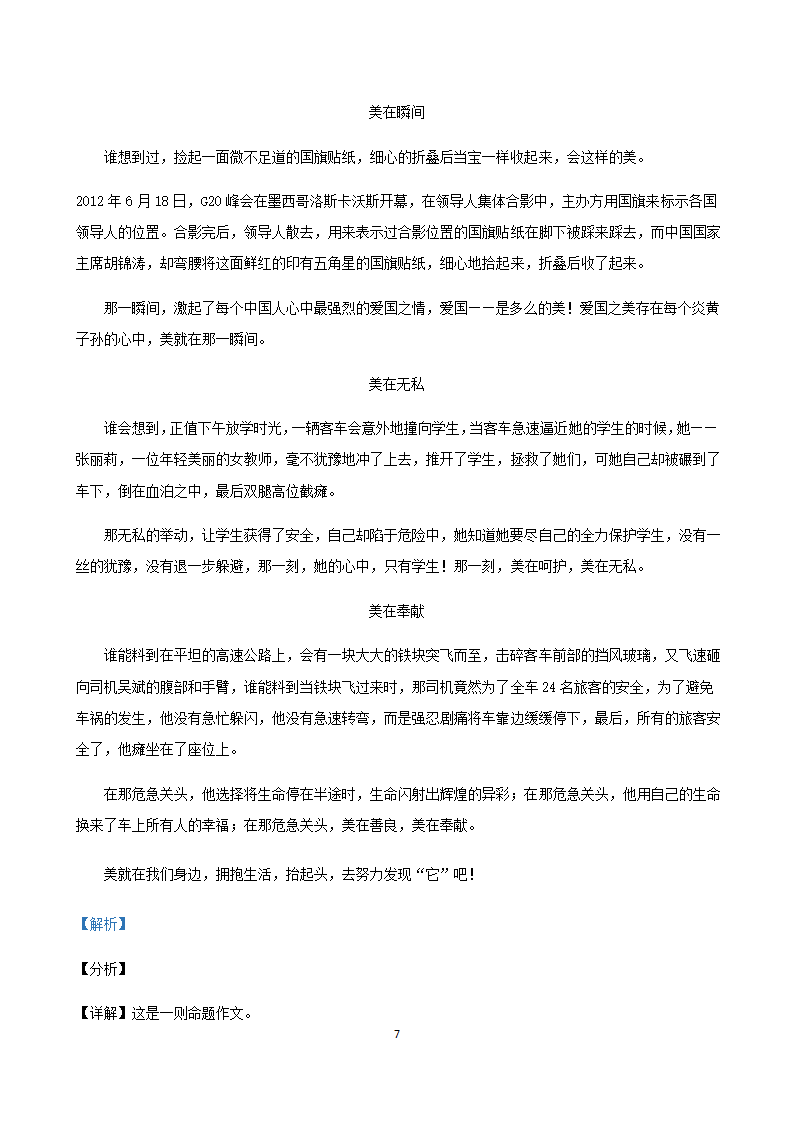 美在瞬间

谁想到过，捡起一面微不足道的国旗贴纸，细心的折叠后当宝一样收起来，会这样的美。

2012 年 6 月 18 日，G20 峰会在墨西哥洛斯卡沃斯开幕，在领导人集体合影中，主办方用国旗来标示各国领导人的位置。合影完后，领导人散去，用来表示过合影位置的国旗贴纸在脚下被踩来踩去，而中国国家主席胡锦涛，却弯腰将这面鲜红的印有五角星的国旗贴纸，细心地拾起来，折叠后收了起来。

那一瞬间，激起了每个中国人心中最强烈的爱国之情，爱国——是多么的美！爱国之美存在每个炎黄子孙的心中，美就在那一瞬间。

美在无私

谁会想到，正值下午放学时光，一辆客车会意外地撞向学生，当客车急速逼近她的学生的时候，她——张丽莉，一位年轻美丽的女教师，毫不犹豫地冲了上去，推开了学生，拯救了她们，可她自己却被碾到了车下，倒在血泊之中，最后双腿高位截瘫。

那无私的举动，让学生获得了安全，自己却陷于危险中，她知道她要尽自己的全力保护学生，没有一丝的犹豫，没有退一步躲避，那一刻，她的心中，只有学生！那一刻，美在呵护，美在无私。

美在奉献

谁能料到在平坦的高速公路上，会有一块大大的铁块突飞而至，击碎客车前部的挡风玻璃，又飞速砸向司机吴斌的腹部和手臂，谁能料到当铁块飞过来时，那司机竟然为了全车 24 名旅客的安全，为了避免车祸的发生，他没有急忙躲闪，他没有急速转弯，而是强忍剧痛将车靠边缓缓停下，最后，所有的旅客安全了，他瘫坐在了座位上。

在那危急关头，他选择将生命停在半途时，生命闪射出辉煌的异彩；在那危急关头，他用自己的生命换来了车上所有人的幸福；在那危急关头，美在善良，美在奉献。

美就在我们身边，拥抱生活，抬起头，去努力发现“它”吧！

【解析】

【分析】

【详解】这是一则命题作文。

7